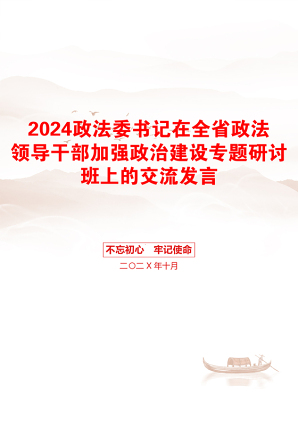 2024政法委书记在全省政法领导干部加强政治建设专题研讨班上的交流发言

不忘初心　牢记使命

二〇二X年十月